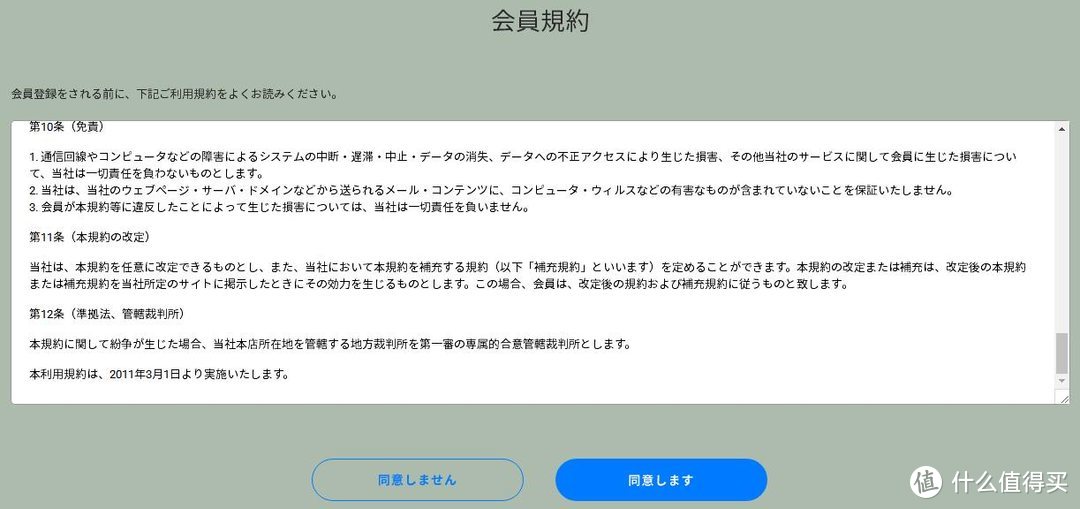 会員規約

会員登録をされる前に、下記ご利用規約をよくお読みください。

第10条（免責）

1. 通信回線やコンピュータなどの障害によるシステムの中断・遅滞・中止・データの消失、データへの不正アクセスにより生じた損害、その他当社のサービスに関して会員に生じた損害について、当社は一切責任を負わないものとします。
2. 当社は、当社のウェブページ・サーバ・ドメインなどから送られるメール・コンテンツに、コンピュータ・ウィルスなどの有害なものが含まれていないことを保証いたしません。
3. 会員が本規約等に違反したことによって生じた損害については、当社は一切責任を負いません。

第11条（本規約の改定）

当社は、本規約を任意に改定できるものとし、また、当社において本規約を補充する規約（以下「補充規約」といいます）を定めることができます。本規約の改定または補充は、改定後の本規約または補充規約を当社所定のサイトに掲示したときにその効力を生じるものとします。この場合、会員は、改定後の規約および補充規約に従うものと致します。

第12条（準拠法、管轄裁判所）

本規約に関して紛争が生じた場合、当社本店所在地を管轄する地方裁判所を第一審の専属的合意管轄裁判所とします。

本利用規約は、2011年3月1日より実施いたします。

同意しません

同意します

值 什么值得买